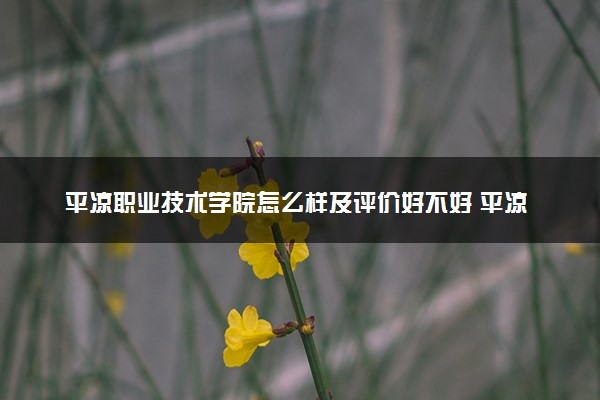 平凉职业技术学院怎么样及评价好不好 平凉